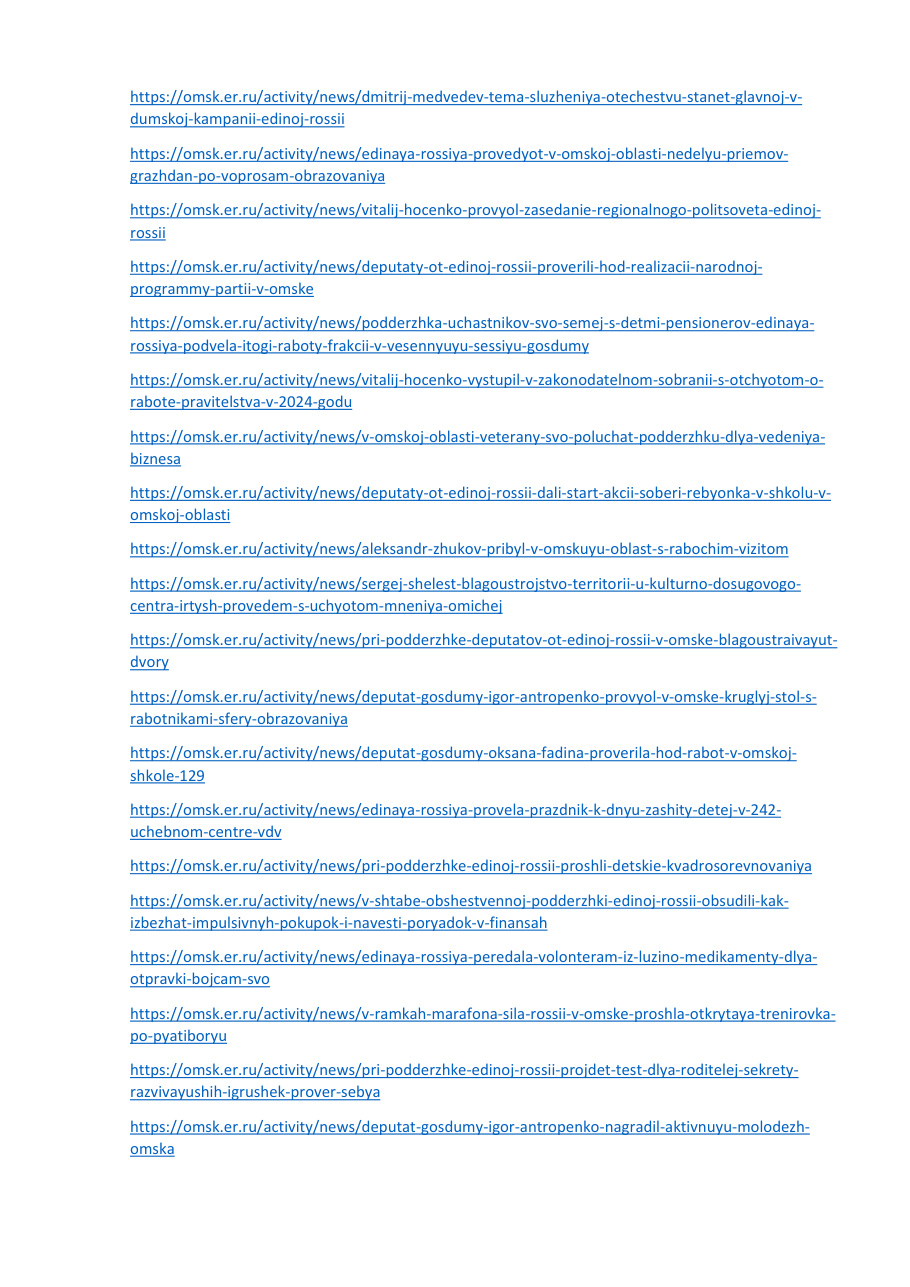 https://omsk.er.ru/activity/news/dmitrij-medvedev-tema-sluzheniya-otechestvu-stanet-glavnoj-v-dumskoj-kampanii-edinoj-rossii

https://omsk.er.ru/activity/news/edinaya-rossiya-provedyot-v-omskoj-oblasti-nedelyu-priemov-grazhdan-po-voprosam-obrazovaniya

https://omsk.er.ru/activity/news/vitalij-hocenko-provyol-zasedanie-regionalnogo-politsoveta-edinoj-rossii

https://omsk.er.ru/activity/news/deputaty-ot-edinoj-rossii-proverili-hod-realizacii-narodnoj-programmy-partii-v-omske

https://omsk.er.ru/activity/news/podderzhka-uchastnikov-svo-semej-s-detmi-pensionerov-edinaya-rossiya-podvela-itogi-raboty-frakcii-v-vesennyuyu-sessiyu-gosdumy

https://omsk.er.ru/activity/news/vitalij-hocenko-vystupil-v-zakonodatelnom-sobranii-s-otchyotom-o-rabote-pravitelstva-v-2024-godu

https://omsk.er.ru/activity/news/v-omskoj-oblasti-veterany-svo-poluchat-podderzhku-dlya-vedeniya-biznesa

https://omsk.er.ru/activity/news/deputaty-ot-edinoj-rossii-dali-start-akcii-soberi-rebyonka-v-shkolu-v-omskoj-oblasti

https://omsk.er.ru/activity/news/aleksandr-zhukov-pribyl-v-omskuyu-oblast-s-rabochim-vizitom

https://omsk.er.ru/activity/news/sergej-shelest-blagoustrojstvo-territorii-u-kulturno-dosugovogo-centra-irtysh-provedem-s-uchyotom-mneniya-omichej

https://omsk.er.ru/activity/news/pri-podderzhke-deputatov-ot-edinoj-rossii-v-omske-blagoustraivayut-dvory

https://omsk.er.ru/activity/news/deputat-gosdumy-igor-antropenko-provyol-v-omske-kruglyj-stol-s-rabotnikami-sfery-obrazovaniya

https://omsk.er.ru/activity/news/deputat-gosdumy-oksana-fadina-proverila-hod-rabot-v-omskoj-shkole-129

https://omsk.er.ru/activity/news/edinaya-rossiya-provela-prazdnik-k-dnyu-zashity-detej-v-242-uchebnom-centre-vdv

https://omsk.er.ru/activity/news/pri-podderzhke-edinoj-rossii-proshli-detskie-kvadrosorevnovaniya

https://omsk.er.ru/activity/news/v-shtabe-obshestvennoj-podderzhki-edinoj-rossii-obsudili-kak-izbezhat-impulsivnyh-pokupok-i-navesti-poryadok-v-finansah

https://omsk.er.ru/activity/news/edinaya-rossiya-peredala-volonteram-iz-luzino-medikamenty-dlya-otpravki-bojcam-svo

https://omsk.er.ru/activity/news/v-ramkah-marafona-sila-rossii-v-omske-proshla-otkrytaya-trenirovka-po-pyatiboryu

https://omsk.er.ru/activity/news/pri-podderzhke-edinoj-rossii-projdet-test-dlya-roditelej-sekrety-razvivayushih-igrushek-prover-sebya

https://omsk.er.ru/activity/news/deputat-gosdumy-igor-antropenko-nagradil-aktivnuyu-molodezh-omska